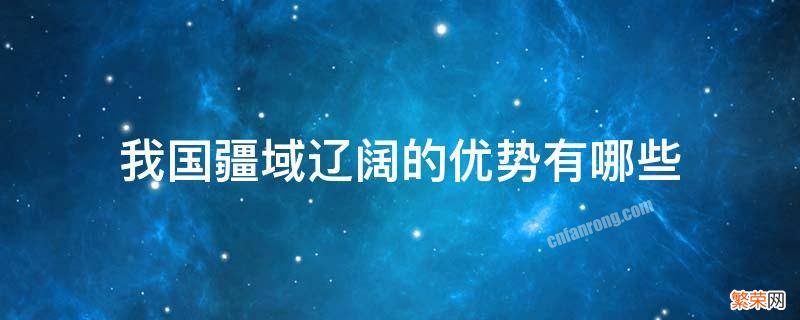 我国疆域辽阔的优势有哪些

cnfanrong.com

繁荣网